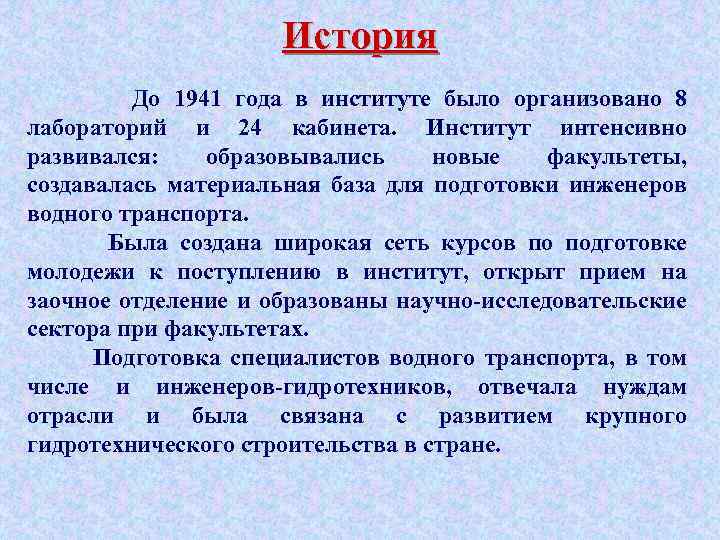 История

До 1941 года в институте было организовано 8 лабораторий и 24 кабинета. Институт интенсивно развивался: образовывались новые факультеты, создавалась материальная база для подготовки инженеров водного транспорта.

Была создана широкая сеть курсов по подготовке молодежи к поступлению в институт, открыт прием на заочное отделение и образованы научно-исследовательские сектора при факультетах.

Подготовка специалистов водного транспорта, в том числе и инженеров-гидротехников, отвечала нуждам отрасли и была связана с развитием крупного гидротехнического строительства в стране.